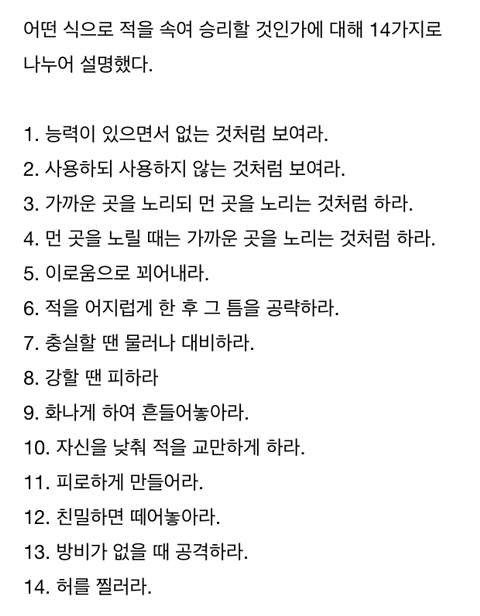 어떤 식으로 적을 속여 승리할 것인가에 대해 14가지로 나누어 설명했다.

1. 능력이 있으면서 없는 것처럼 보여라.
2. 사용하되 사용하지 않는 것처럼 보여라.
3. 가까운 곳을 노리되 먼 곳을 노리는 것처럼 하라.
4. 먼 곳을 노릴 때는 가까운 곳을 노리는 것처럼 하라.
5. 이로움으로 꾀어내라.
6. 적을 어지럽게 한 후 그 틈을 공략하라.
7. 충실할 땐 물러나 대비하라.
8. 강할 땐 피하라
9. 화나게 하여 흔들어놓아라.
10. 자신을 낮춰 적을 교만하게 하라.
11. 피로하게 만들어라.
12. 친밀하면 떼어놓아라.
13. 방비가 없을 때 공격하라.
14. 허를 찔러라.